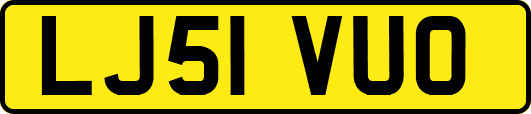 LJ51 VUO